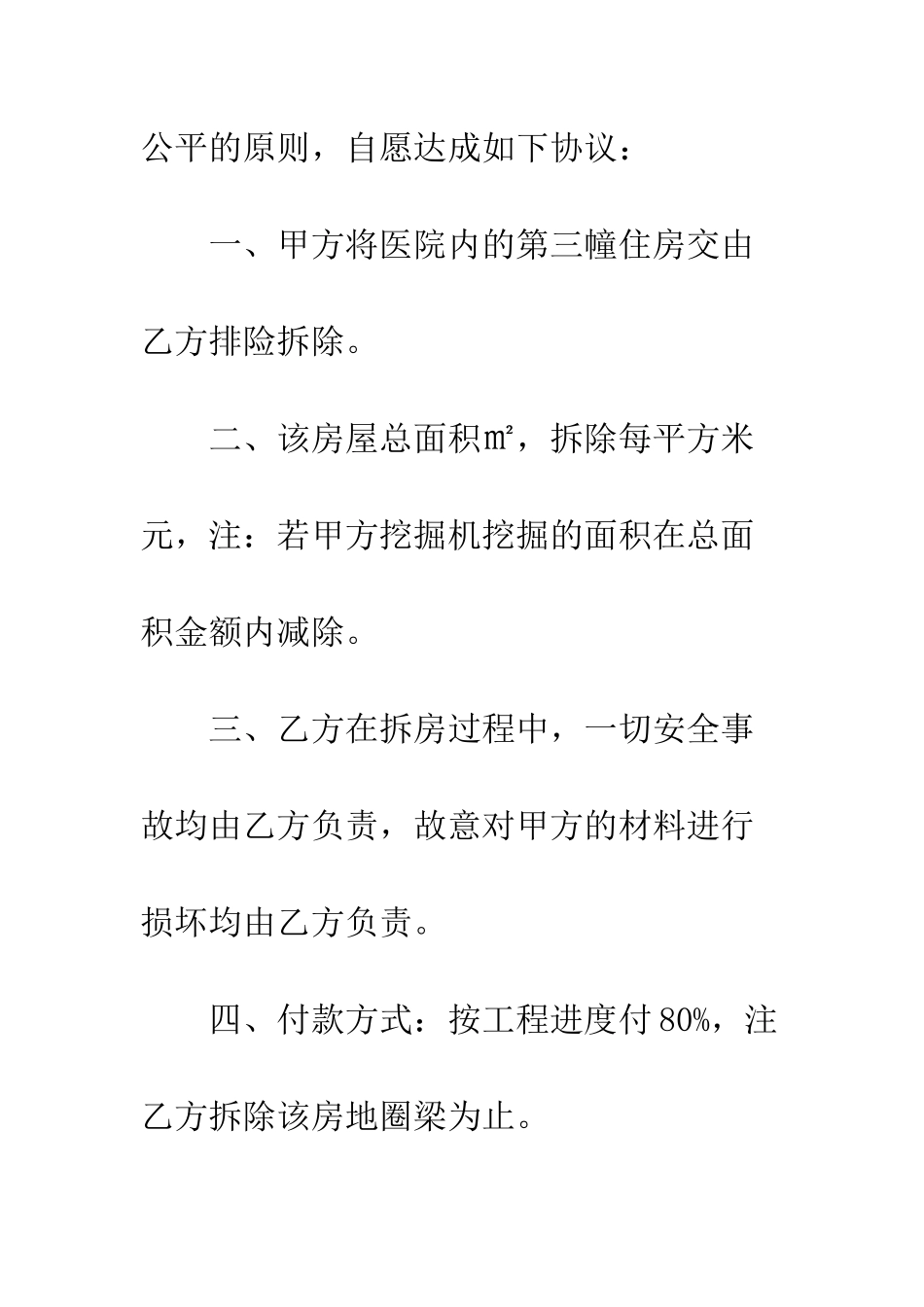 公平的原则，自愿达成如下协议：

一、甲方将医院内的第三幢住房交由乙方排险拆除。

二、该房屋总面积㎡，拆除每平方米元，注：若甲方挖掘机挖掘的面积在总面积金额内减除。

三、乙方在拆房过程中，一切安全事故均由乙方负责，故意对甲方的材料进行损坏均由乙方负责。

四、付款方式：按工程进度付80%，注乙方拆除该房地圈梁为止。